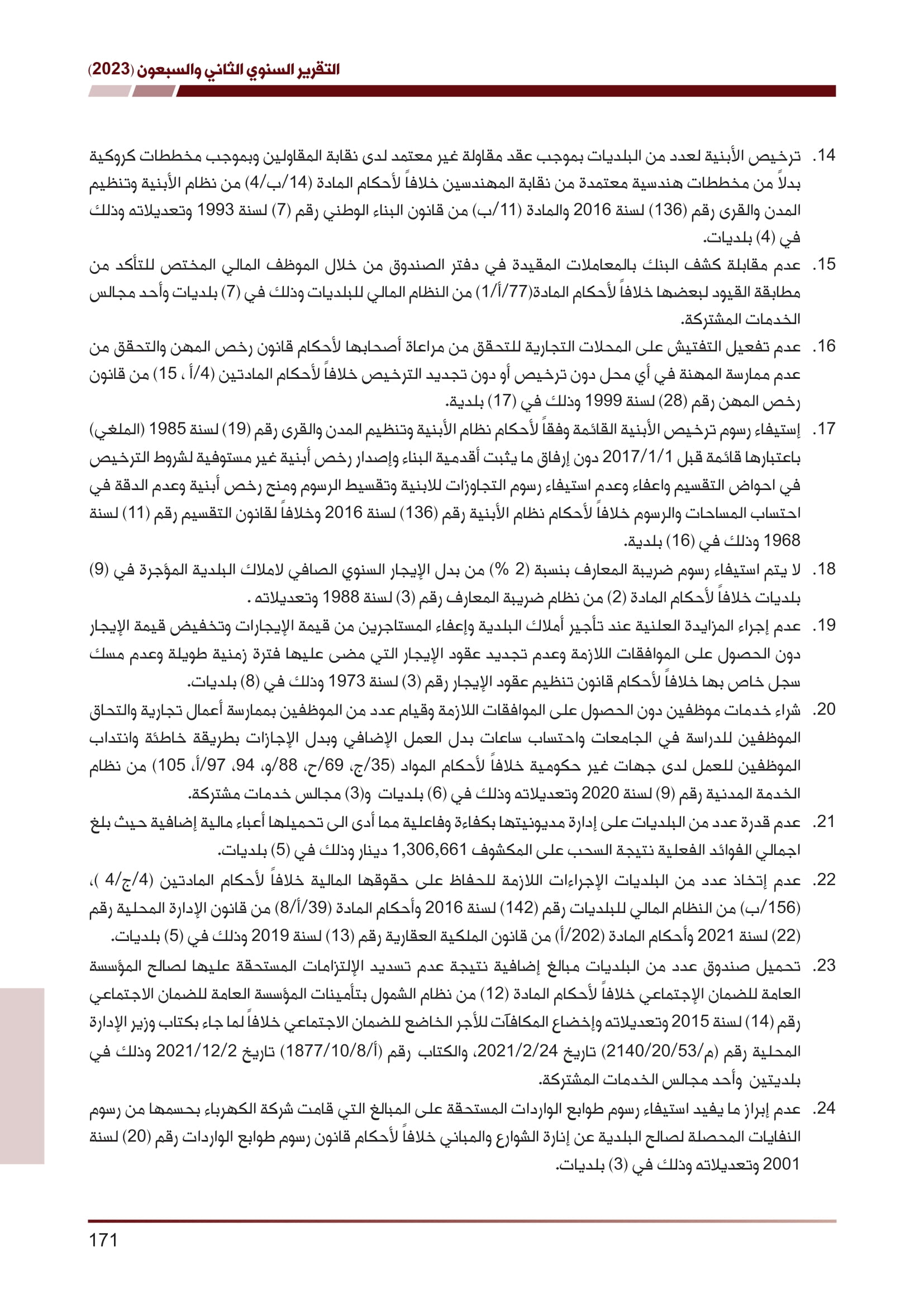 التقرير السنوي الثاني والسبعون (2023)

14. ترخيص الأبنية لعدد من البلديات بموجب عقد مقاولة غير معتمد لدى نقابة المقاولين وبموجب مخططات كروكية بدلاً من مخططات هندسية معتمدة من نقابة المهندسين خلافاً لأحكام المادة (14/ب/4) من نظام الأبنية وتنظيم المدن والقرى رقم (136) لسنة 2016 والمادة (11/ب) من قانون البناء الوطني رقم (7) لسنة 1993 وتعديلاته وذلك في (4) بلديات.

15. عدم مقابلة كشف البنك بالمعاملات المقيدة في دفتر الصندوق من خلال الموظف المالي المختص للتأكد من مطابقة القيود لبعضها خلافاً لأحكام المادة(77/أ/1) من النظام المالي للبلديات وذلك في (7) بلديات وأحد مجالس الخدمات المشتركة.

16. عدم تفعيل التفتيش على المحلات التجارية للتحقق من مراعاة أصحابها لأحكام قانون رخص المهن والتحقق من عدم ممارسة المهنة في أي محل دون ترخيص أو دون تجديد الترخيص خلافاً لأحكام المادتين (4/أ ، 15) من قانون رخص المهن رقم (28) لسنة 1999 وذلك في (17) بلدية.

17. إستيفاء رسوم ترخيص الأبنية القائمة وفقاً لأحكام نظام الأبنية وتنظيم المدن والقرى رقم (19) لسنة 1985 (الملغي) باعتبارها قائمة قبل 2017/1/1 دون إرفاق ما يثبت أقدمية البناء وإصدار رخص أبنية غير مستوفية لشروط الترخيص في احواض التقسيم واعفاء وعدم استيفاء رسوم التجاوزات للابنية وتقسيط الرسوم ومنح رخص أبنية وعدم الدقة في احتساب المساحات والرسوم خلافاً لأحكام نظام الأبنية رقم (136) لسنة 2016 وخلافاً لقانون التقسيم رقم (11) لسنة 1968 وذلك في (16) بلدية.

18. لا يتم استيفاء رسوم ضريبة المعارف بنسبة (2 %) من بدل الإيجار السنوي الصافي لاملاك البلدية المؤجرة في (9) بلديات خلافاً لأحكام المادة (2) من نظام ضريبة المعارف رقم (3) لسنة 1988 وتعديلاته .

19. عدم إجراء المزايدة العلنية عند تأجير أملاك البلدية وإعفاء المستاجرين من قيمة الإيجارات وتخفيض قيمة الإيجار دون الحصول على الموافقات اللازمة وعدم تجديد عقود الإيجار التي مضى عليها فترة زمنية طويلة وعدم مسك سجل خاص بها خلافاً لأحكام قانون تنظيم عقود الإيجار رقم (3) لسنة 1973 وذلك في (8) بلديات.

20. شراء خدمات موظفين دون الحصول على الموافقات اللازمة وقيام عدد من الموظفين بممارسة أعمال تجارية والتحاق الموظفين للدراسة في الجامعات واحتساب ساعات بدل العمل الإضافي وبدل الإجازات بطريقة خاطئة وانتداب الموظفين للعمل لدى جهات غير حكومية خلافاً لأحكام المواد (35/ج، 69/ح، 88/و، 94، 97/أ، 105) من نظام الخدمة المدنية رقم (9) لسنة 2020 وتعديلاته وذلك في (6) بلديات و(3) مجالس خدمات مشتركة.

21. عدم قدرة عدد من البلديات على إدارة مديونيتها بكفاءة وفاعلية مما أدى الى تحميلها أعباء مالية إضافية حيث بلغ اجمالي الفوائد الفعلية نتيجة السحب على المكشوف 1,306,661 دينار وذلك في (5) بلديات.

22. عدم إتخاذ عدد من البلديات الإجراءات اللازمة للحفاظ على حقوقها المالية خلافاً لأحكام المادتين (4/ج/4 )، (156/ب) من النظام المالي للبلديات رقم (142) لسنة 2016 وأحكام المادة (39/أ/8) من قانون الإدارة المحلية رقم (22) لسنة 2021 وأحكام المادة (202/أ) من قانون الملكية العقارية رقم (13) لسنة 2019 وذلك في (5) بلديات.

23. تحميل صندوق عدد من البلديات مبالغ إضافية نتيجة عدم تسديد الإلتزامات المستحقة عليها لصالح المؤسسة العامة للضمان الإجتماعي خلافاً لأحكام المادة (12) من نظام الشمول بتأمينات المؤسسة العامة للضمان الاجتماعي رقم (14) لسنة 2015 وتعديلاته وإخضاع المكافآت للأجر الخاضع للضمان الاجتماعي خلافاً لما جاء بكتاب وزير الإدارة المحلية رقم (م/2140/20/53) تاريخ 2021/2/24، والكتاب رقم (أ/1877/10/8) تاريخ 2021/12/2 وذلك في بلديتين وأحد مجالس الخدمات المشتركة.

24. عدم إبراز ما يفيد استيفاء رسوم طوابع الواردات المستحقة على المبالغ التي قامت شركة الكهرباء بحسمها من رسوم النفايات المحصلة لصالح البلدية عن إنارة الشوارع والمباني خلافاً لأحكام قانون رسوم طوابع الواردات رقم (20) لسنة 2001 وتعديلاته وذلك في (3) بلديات.

171